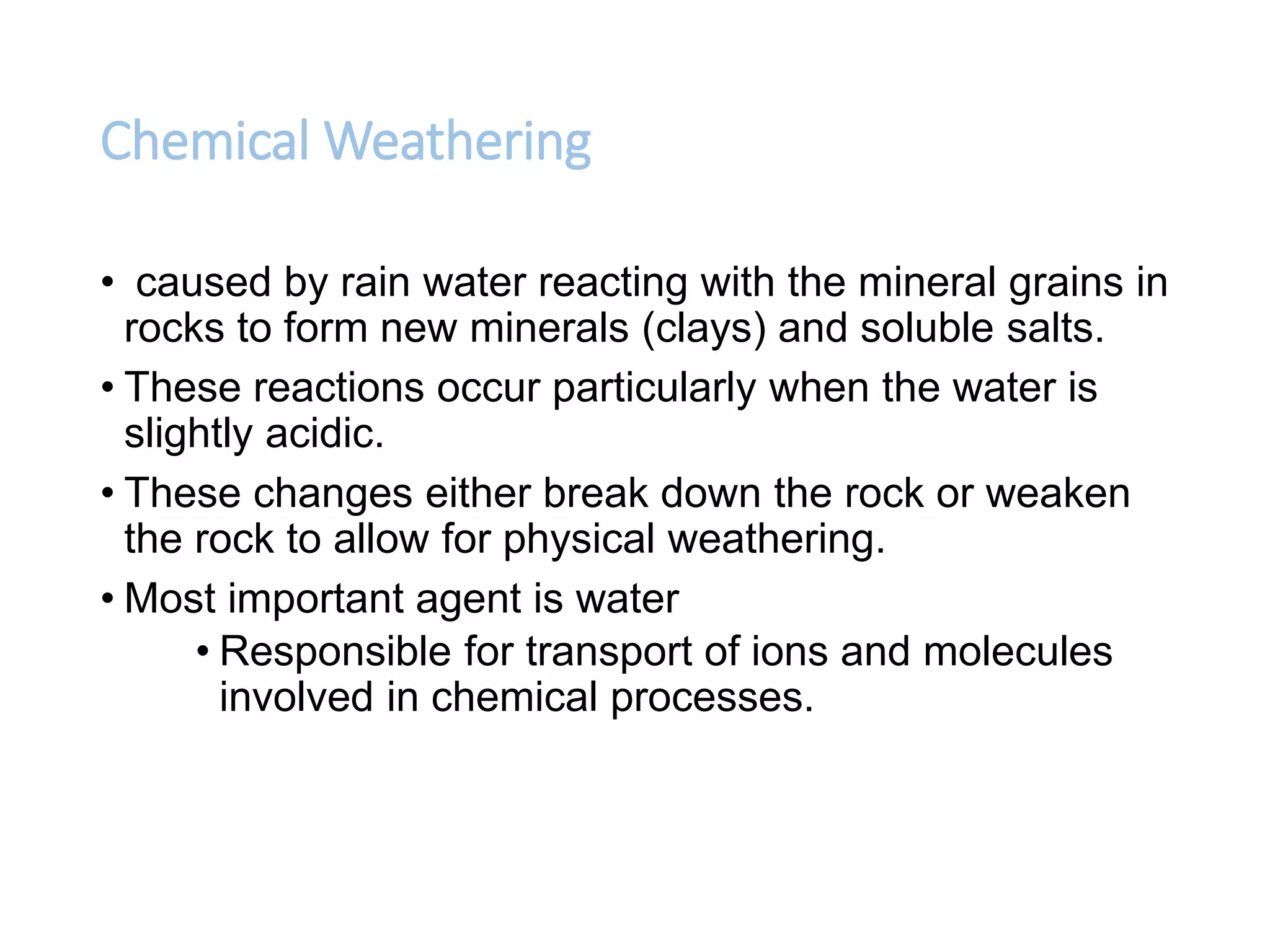 Chemical Weathering

• caused by rain water reacting with the mineral grains in rocks to form new minerals (clays) and soluble salts.

• These reactions occur particularly when the water is slightly acidic.

• These changes either break down the rock or weaken the rock to allow for physical weathering.

• Most important agent is water
  • Responsible for transport of ions and molecules involved in chemical processes.